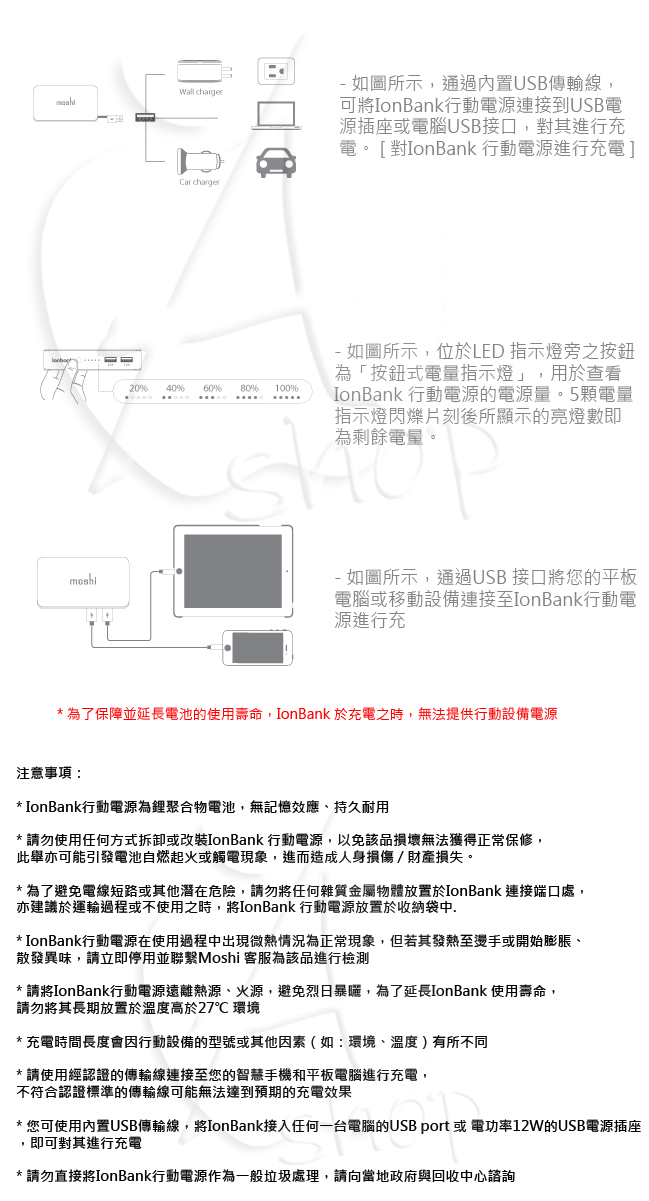 moshi

Wall charger

Car charger

- 如圖所示，通過內置USB傳輸線，可將IonBank行動電源連接到USB電源插座或電腦USB接口，對其進行充電。 [ 對IonBank 行動電源進行充電 ]

IonBank

20% 40% 60% 80% 100%

- 如圖所示，位於LED 指示燈旁之按鈕為「按鈕式電量指示燈」，用於查看IonBank 行動電源的電源量。5顆電量指示燈閃爍片刻後所顯示的亮燈數即為剩餘電量。

moshi

- 如圖所示，通過USB 接口將您的平板電腦或移動設備連接至IonBank行動電源進行充

* 為了保障並延長電池的使用壽命，IonBank 於充電之時，無法提供行動設備電源

注意事項：

* IonBank行動電源為鋰聚合物電池，無記憶效應、持久耐用

* 請勿使用任何方式拆卸或改裝IonBank 行動電源，以免該品損壞無法獲得正常保修，此舉亦可能引發電池自燃起火或觸電現象，進而造成人身損傷 / 財產損失。

* 為了避免電線短路或其他潛在危險，請勿將任何雜質金屬物體放置於IonBank 連接端口處，亦建議於運輸過程或不使用之時，將IonBank 行動電源放置於收納袋中.

* IonBank行動電源在使用過程中出現微熱情況為正常現象，但若其發熱至燙手或開始膨脹、散發異味，請立即停用並聯繫Moshi 客服為該品進行檢測

* 請將IonBank行動電源遠離熱源、火源，避免烈日暴曬，為了延長IonBank 使用壽命，請勿將其長期放置於溫度高於27℃ 環境

* 充電時間長度會因行動設備的型號或其他因素（如：環境、溫度）有所不同

* 請使用經認證的傳輸線連接至您的智慧手機和平板電腦進行充電，不符合認證標準的傳輸線可能無法達到預期的充電效果

* 您可使用內置USB傳輸線，將IonBank接入任何一台電腦的USB port 或 電功率12W的USB電源插座，即可對其進行充電

* 請勿直接將IonBank行動電源作為一般垃圾處理，請向當地政府與回收中心諮詢